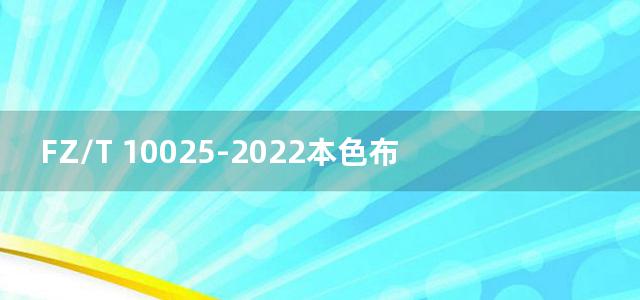 FZ/T 10025-2022本色布